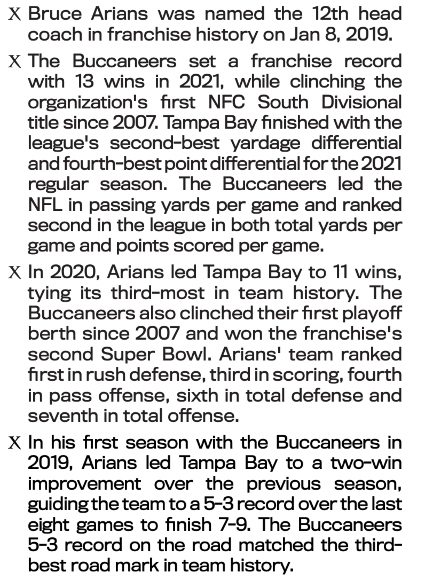 X Bruce Arians was named the 12th head coach in franchise history on Jan 8, 2019.

X The Buccaneers set a franchise record with 13 wins in 2021, while clinching the organization's first NFC South Divisional title since 2007. Tampa Bay finished with the league's second-best yardage differential and fourth-best point differential for the 2021 regular season. The Buccaneers led the NFL in passing yards per game and ranked second in the league in both total yards per game and points scored per game.

X In 2020, Arians led Tampa Bay to 11 wins, tying its third-most in team history. The Buccaneers also clinched their first playoff berth since 2007 and won the franchise's second Super Bowl. Arians' team ranked first in rush defense, third in scoring, fourth in pass offense, sixth in total defense and seventh in total offense.

X In his first season with the Buccaneers in 2019, Arians led Tampa Bay to a two-win improvement over the previous season, guiding the team to a 5-3 record over the last eight games to finish 7-9. The Buccaneers 5-3 record on the road matched the third-best road mark in team history.